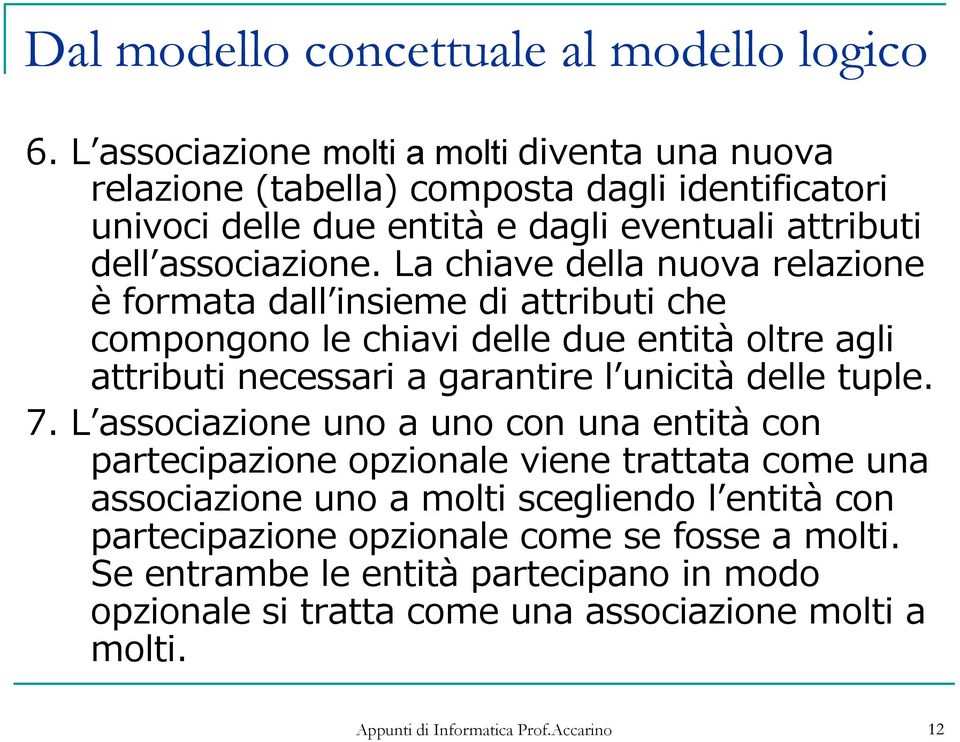 Dal modello concettuale al modello logico

6. L’associazione molti a molti diventa una nuova relazione (tabella) composta dagli identificatori univoci delle due entità e dagli eventuali attributi dell’associazione. La chiave della nuova relazione è formata dall’insieme di attributi che compongono le chiavi delle due entità oltre agli attributi necessari a garantire l’unicità delle tuple.

7. L’associazione uno a uno con una entità con partecipazione opzionale viene trattata come una associazione uno a molti scegliendo l’entità con partecipazione opzionale come se fosse a molti. Se entrambe le entità partecipano in modo opzionale si tratta come una associazione molti a molti.

Appunti di Informatica Prof.Accarino

12